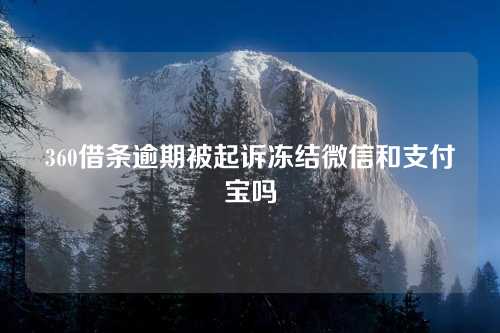 360借条逾期被起诉冻结微信和支付宝吗